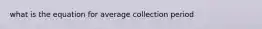 what is the equation for average collection period